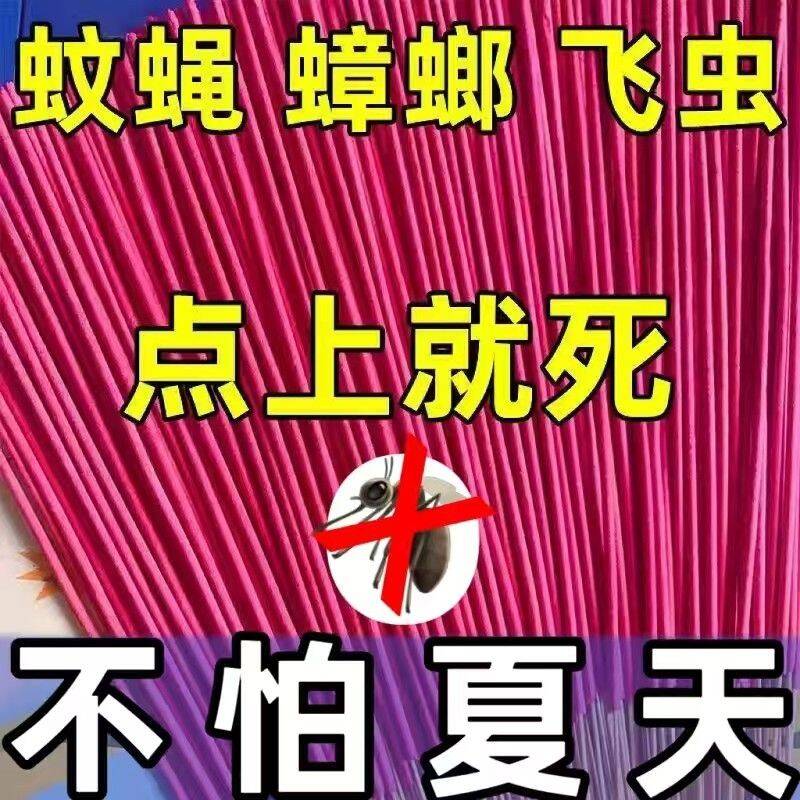 蚊蝇 蟑螂 飞虫

点上就死

不怕夏天